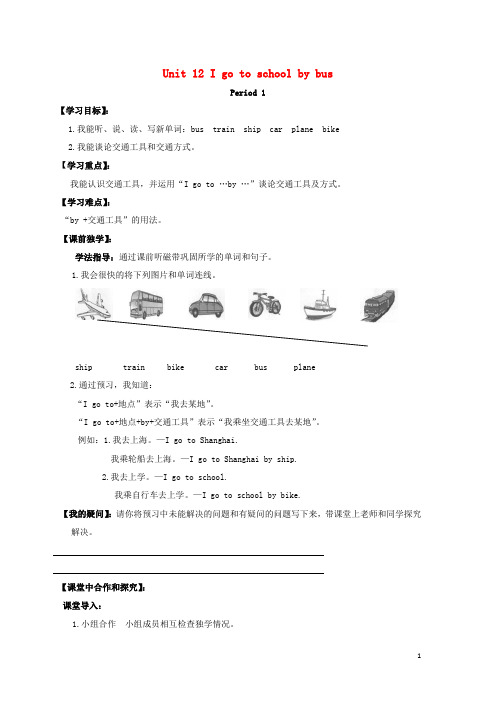 Unit 12 I go to school by bus

Period 1

【学习目标】:

1.我能听、说、读、写新单词：bus train ship car plane bike

2.我能谈论交通工具和交通方式。

【学习重点】:

我能认识交通工具，并运用“I go to …by …”谈论交通工具及方式。

【学习难点】:

“by +交通工具”的用法。

【课前独学】:

学法指导：通过课前听磁带巩固所学的单词和句子。

1.我会很快的将下列图片和单词连线。

ship train bike car bus plane

2.通过预习，我知道：

“I go to+地点”表示“我去某地”。

“I go to+地点+by+交通工具”表示“我乘坐交通工具去某地”。

例如：1.我去上海。—I go to Shanghai.

我乘轮船去上海。—I go to Shanghai by ship.

2.我去上学。—I go to school.

我乘自行车去上学。—I go to school by bike.

【我的疑问】:请你将预习中未能解决的问题和有疑问的问题写下来，带课堂上老师和同学探究解决。

【课堂中合作和探究】:

课堂导入：

1.小组合作 小组成员相互检查独学情况。

1